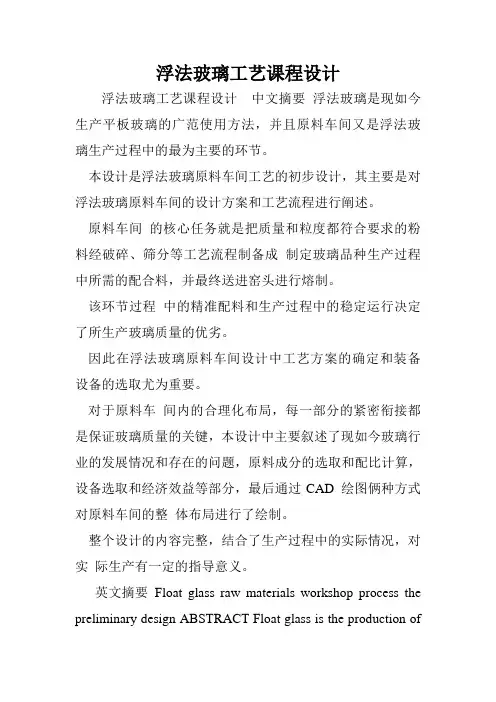 浮法玻璃工艺课程设计

浮法玻璃工艺课程设计　中文摘要 浮法玻璃是现如今生产平板玻璃的广范使用方法，并且原料车间又是浮法玻璃生产过程中的最为主要的环节。

本设计是浮法玻璃原料车间工艺的初步设计，其主要是对浮法玻璃原料车间的设计方案和工艺流程进行阐述。

原料车间 的核心任务就是把质量和粒度都符合要求的粉料经破碎、筛分等工艺流程制备成 制定玻璃品种生产过程中所需的配合料，并最终送进窑头进行熔制。

该环节过程 中的精准配料和生产过程中的稳定运行决定了所生产玻璃质量的优劣。

因此在浮法玻璃原料车间设计中工艺方案的确定和装备设备的选取尤为重要。

对于原料车 间内的合理化布局，每一部分的紧密衔接都是保证玻璃质量的关键，本设计中主要叙述了现如今玻璃行业的发展情况和存在的问题，原料成分的选取和配比计算，设备选取和经济效益等部分，最后通过 CAD 绘图俩种方式对原料车间的整 体布局进行了绘制。

整个设计的内容完整，结合了生产过程中的实际情况，对实 际生产有一定的指导意义。

英文摘要 Float glass raw materials workshop process the preliminary design ABSTRACT Float glass is the production of